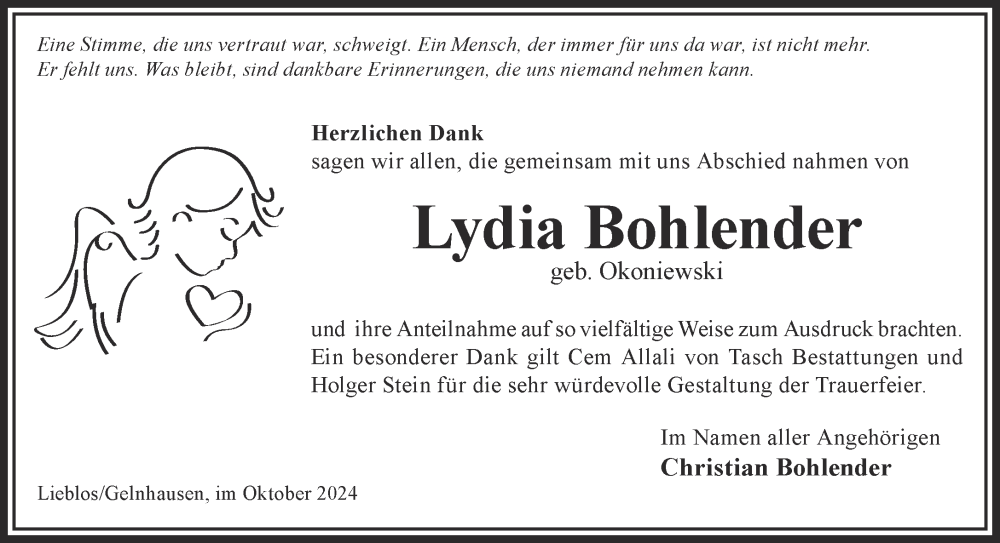 Eine Stimme, die uns vertraut war, schweigt. Ein Mensch, der immer für uns da war, ist nicht mehr. Er fehlt uns. Was bleibt, sind dankbare Erinnerungen, die uns niemand nehmen kann.

Herzlichen Dank
sagen wir allen, die gemeinsam mit uns Abschied nahmen von

Lydia Bohlender
geb. Okoniewski

und ihre Anteilnahme auf so vielfältige Weise zum Ausdruck brachten. Ein besonderer Dank gilt Cem Allali von Tasch Bestattungen und Holger Stein für die sehr würdevolle Gestaltung der Trauerfeier.

Im Namen aller Angehörigen
Christian Bohlender

Lieblos/Gelnhausen, im Oktober 2024